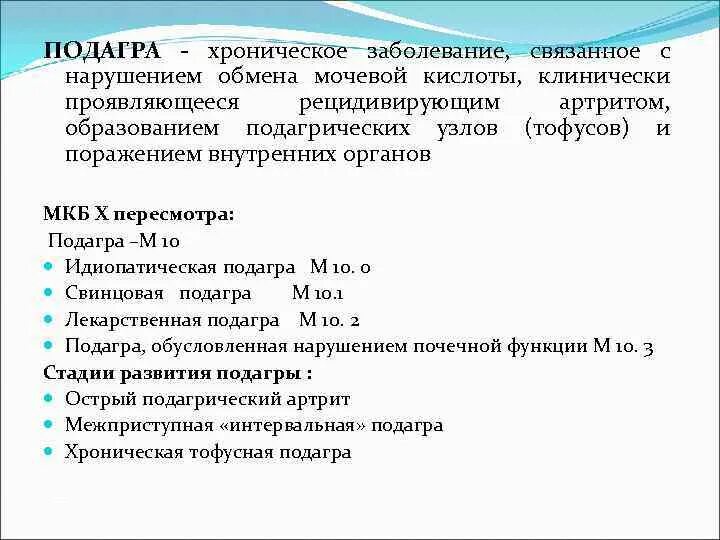 ПОДАГРА - хроническое заболевание, связанное с нарушением обмена мочевой кислоты, клинически проявляющееся рецидивирующим артритом, образованием подагрических узлов (тофусов) и поражением внутренних органов

МКБ X пересмотра:
Подагра –М 10
Идиопатическая подагра М 10. 0
Свинцовая подагра М 10.1
Лекарственная подагра М 10. 2
Подагра, обусловленная нарушением почечной функции М 10. 3
Стадии развития подагры :
Острый подагрический артрит
Межприступная «интервальная» подагра
Хроническая тофусная подагра